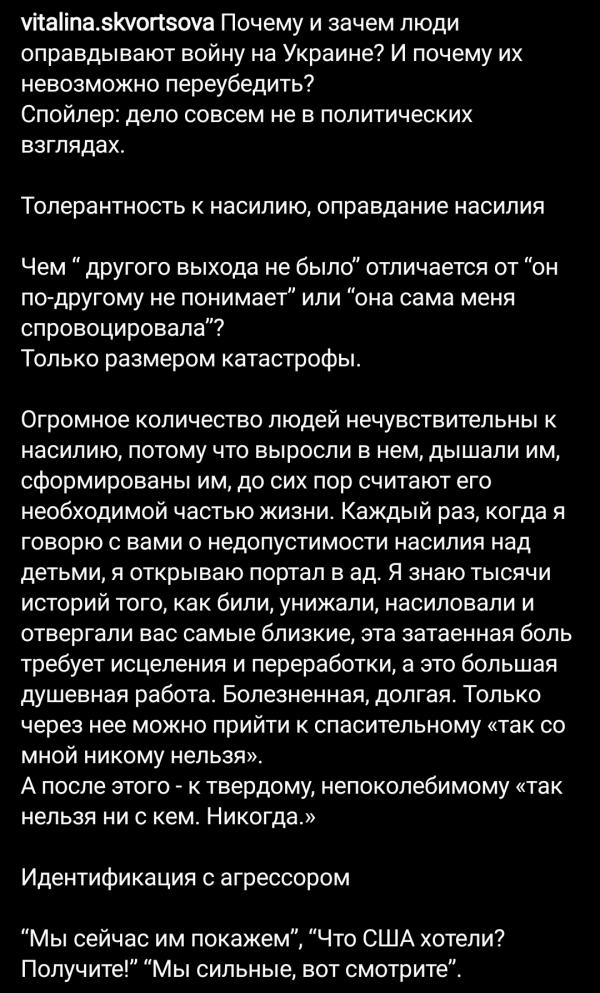 vitalina.skvortsova Почему и зачем люди оправдывают войну на Украине? И почему их невозможно переубедить?
Спойлер: дело совсем не в политических взглядах.

Толерантность к насилию, оправдание насилия

Чем “ другого выхода не было” отличается от “он по-другому не понимает” или “она сама меня спровоцировала”?
Только размером катастрофы.

Огромное количество людей нечувствительны к насилию, потому что выросли в нем, дышали им, сформированы им, до сих пор считают его необходимой частью жизни. Каждый раз, когда я говорю с вами о недопустимости насилия над детьми, я открываю портал в ад. Я знаю тысячи историй того, как били, унижали, насиловали и отвергали вас самые близкие, эта затаенная боль требует исцеления и переработки, а это большая душевная работа. Болезненная, долгая. Только через нее можно прийти к спасительному «так со мной никому нельзя».
А после этого - к твердому, непоколебимому «так нельзя ни с кем. Никогда.»

Идентификация с агрессором

“Мы сейчас им покажем”, “Что США хотели? Получите!” “Мы сильные, вот смотрите”.